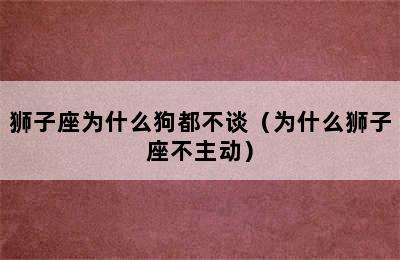 狮子座为什么狗都不谈（为什么狮子座不主动）